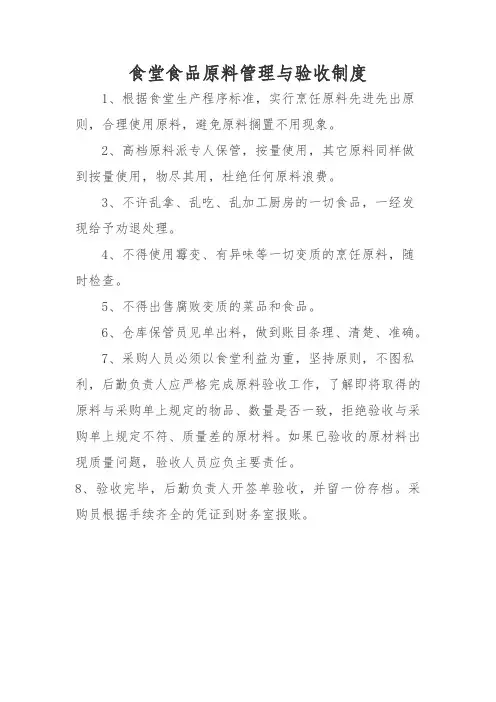 食堂食品原料管理与验收制度

1、根据食堂生产程序标准，实行烹饪原料先进先出原则，合理使用原料，避免原料搁置不用现象。

2、高档原料派专人保管，按量使用，其它原料同样做到按量使用，物尽其用，杜绝任何原料浪费。

3、不许乱拿、乱吃、乱加工厨房的一切食品，一经发现给予劝退处理。

4、不得使用霉变、有异味等一切变质的烹饪原料，随时检查。

5、不得出售腐败变质的菜品和食品。

6、仓库保管员见单出料，做到账目条理、清楚、准确。

7、采购人员必须以食堂利益为重，坚持原则，不图私利，后勤负责人应严格完成原料验收工作，了解即将取得的原料与采购单上规定的物品、数量是否一致，拒绝验收与采购单上规定不符、质量差的原材料。如果已验收的原材料出现质量问题，验收人员应负主要责任。

8、验收完毕，后勤负责人开签单验收，并留一份存档。采购员根据手续齐全的凭证到财务室报账。